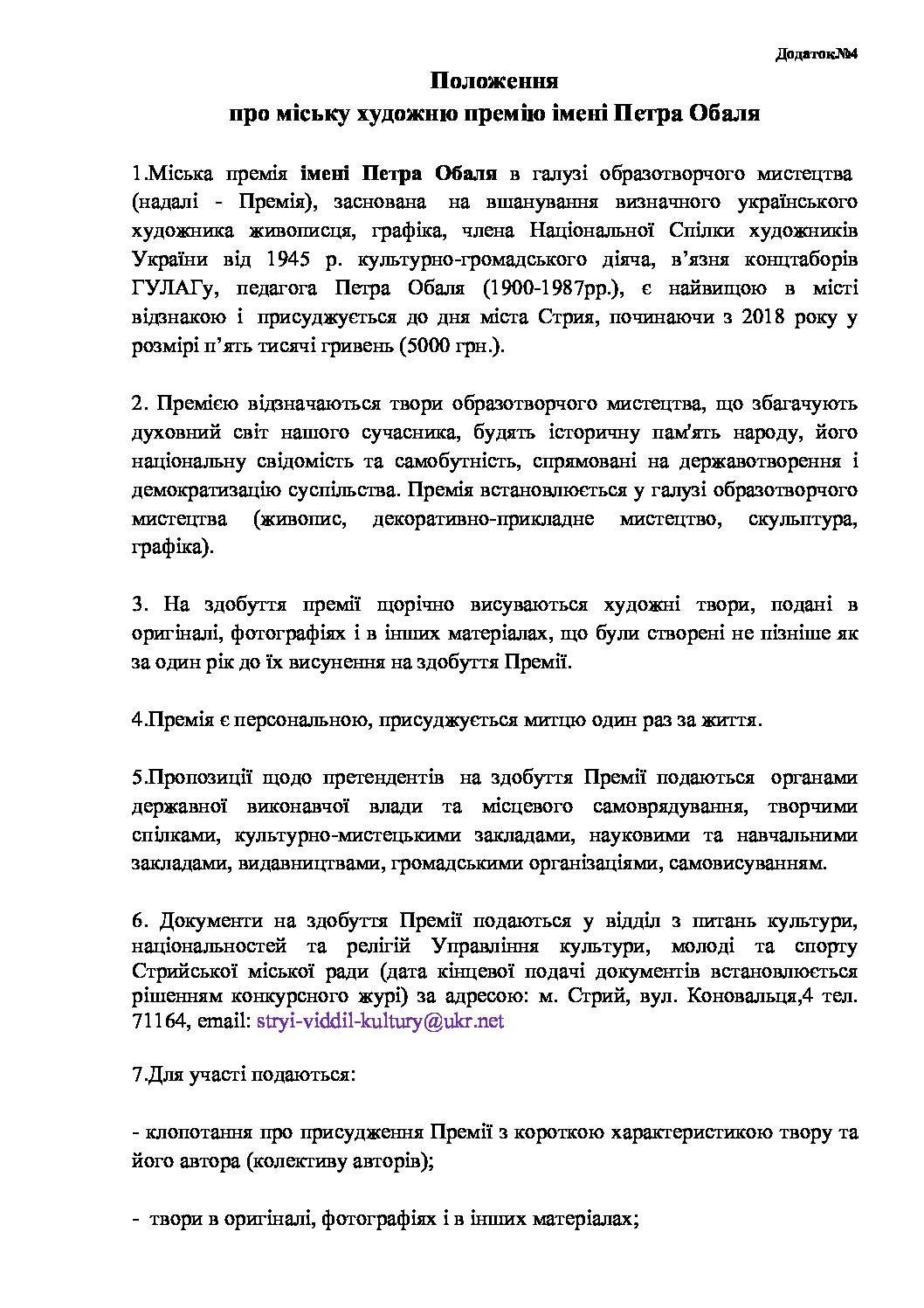 Додаток№4

Положення
про міську художню премію імені Петра Обаля

1.Міська премія імені Петра Обаля в галузі образотворчого мистецтва (надалі - Премія), заснована на вшанування визначного українського художника живописця, графіка, члена Національної Спілки художників України від 1945 р. культурно-громадського діяча, в'язня концтаборів ГУЛАГу, педагога Петра Обаля (1900-1987рр.), є найвищою в місті відзнакою і присуджується до дня міста Стрия, починаючи з 2018 року у розмірі п'ять тисячі гривень (5000 грн.).

2. Премією відзначаються твори образотворчого мистецтва, що збагачують духовний світ нашого сучасника, будять історичну пам'ять народу, його національну свідомість та самобутність, спрямовані на державотворення і демократизацію суспільства. Премія встановлюється у галузі образотворчого мистецтва (живопис, декоративно-прикладне мистецтво, скульптура, графіка).

3. На здобуття премії щорічно висуваються художні твори, подані в оригіналі, фотографіях і в інших матеріалах, що були створені не пізніше як за один рік до їх висунення на здобуття Премії.

4.Премія є персональною, присуджується митцю один раз за життя.

5.Пропозиції щодо претендентів на здобуття Премії подаються органами державної виконавчої влади та місцевого самоврядування, творчими спілками, культурно-мистецькими закладами, науковими та навчальними закладами, видавництвами, громадськими організаціями, самовисуванням.

6. Документи на здобуття Премії подаються у відділ з питань культури, національностей та релігій Управління культури, молоді та спорту Стрийської міської ради (дата кінцевої подачі документів встановлюється рішенням конкурсного журі) за адресою: м. Стрий, вул. Коновальця,4 тел. 71164, email: stryi-viddil-kultury@ukr.net

7.Для участі подаються:

- клопотання про присудження Премії з короткою характеристикою твору та його автора (колективу авторів);

- твори в оригіналі, фотографіях і в інших матеріалах;